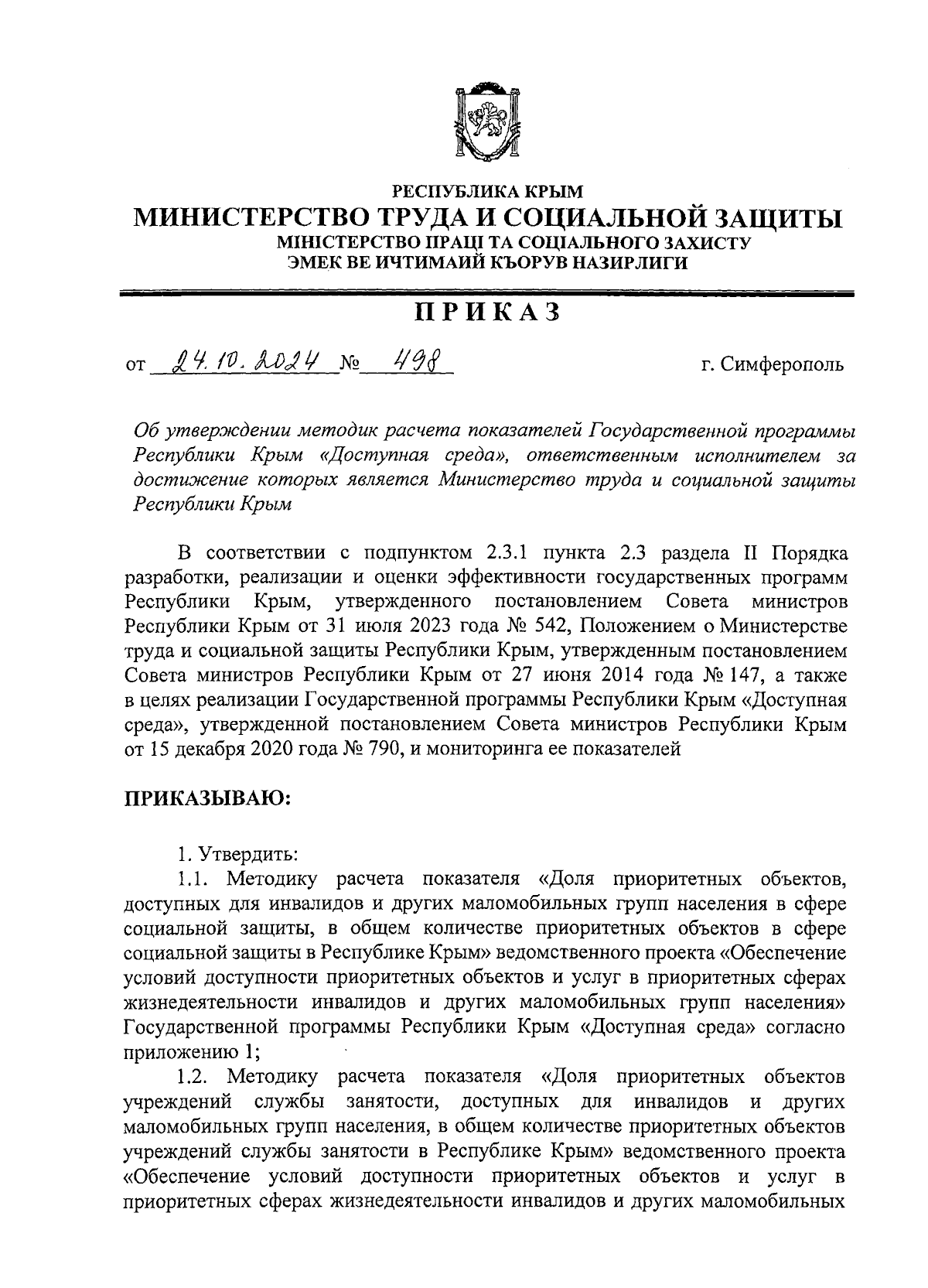 РЕСПУБЛИКА КРЫМ
МИНИСТЕРСТВО ТРУДА И СОЦИАЛЬНОЙ ЗАЩИТЫ
МІНІСТЕРСТВО ПРАЦІ ТА СОЦІАЛЬНОГО ЗАХИСТУ
ЭМЕК ВЕ ИЧТИМАИЙ КЪОРУВ НАЗИРЛИГИ

ПРИКАЗ

от 24.10.2024 № 498 г. Симферополь

Об утверждении методик расчета показателей Государственной программы Республики Крым «Доступная среда», ответственным исполнителем за достижение которых является Министерство труда и социальной защиты Республики Крым

В соответствии с подпунктом 2.3.1 пункта 2.3 раздела II Порядка разработки, реализации и оценки эффективности государственных программ Республики Крым, утвержденного постановлением Совета министров Республики Крым от 31 июля 2023 года № 542, Положением о Министерстве труда и социальной защиты Республики Крым, утвержденным постановлением Совета министров Республики Крым от 27 июня 2014 года № 147, а также в целях реализации Государственной программы Республики Крым «Доступная среда», утвержденной постановлением Совета министров Республики Крым от 15 декабря 2020 года № 790, и мониторинга ее показателей

ПРИКАЗЫВАЮ:

1. Утвердить:
1.1. Методику расчета показателя «Доля приоритетных объектов, доступных для инвалидов и других маломобильных групп населения в сфере социальной защиты, в общем количестве приоритетных объектов в сфере социальной защиты в Республике Крым» ведомственного проекта «Обеспечение условий доступности приоритетных объектов и услуг в приоритетных сферах жизнедеятельности инвалидов и других маломобильных групп населения» Государственной программы Республики Крым «Доступная среда» согласно приложению 1;
1.2. Методику расчета показателя «Доля приоритетных объектов учреждений службы занятости, доступных для инвалидов и других маломобильных групп населения, в общем количестве приоритетных объектов учреждений службы занятости в Республике Крым» ведомственного проекта «Обеспечение условий доступности приоритетных объектов и услуг в приоритетных сферах жизнедеятельности инвалидов и других маломобильных